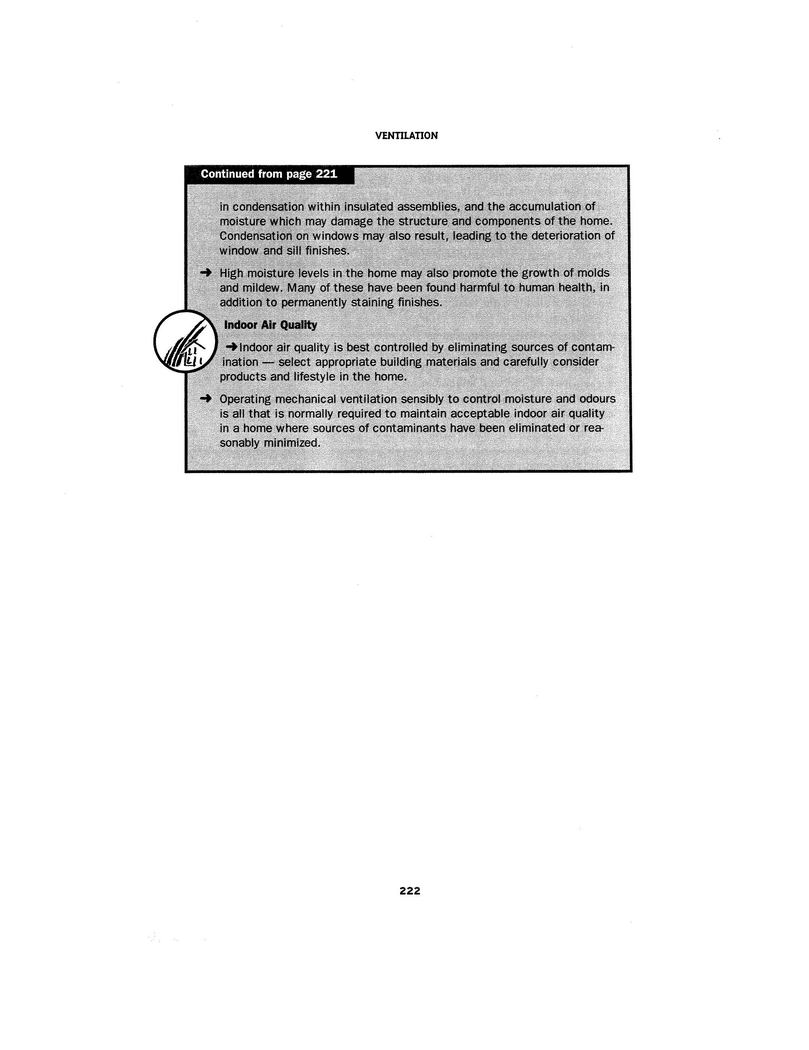 VENTILATION

Continued from page 221

in condensation within insulated assemblies, and the accumulation of moisture which may damage the structure and components of the home. Condensation on windows may also result, leading to the deterioration of window and sill finishes.

➜ High moisture levels in the home may also promote the growth of molds and mildew. Many of these have been found harmful to human health, in addition to permanently staining finishes.

Indoor Air Quality

➜ Indoor air quality is best controlled by eliminating sources of contamination — select appropriate building materials and carefully consider products and lifestyle in the home.

➜ Operating mechanical ventilation sensibly to control moisture and odours is all that is normally required to maintain acceptable indoor air quality in a home where sources of contaminants have been eliminated or reasonably minimized.

222